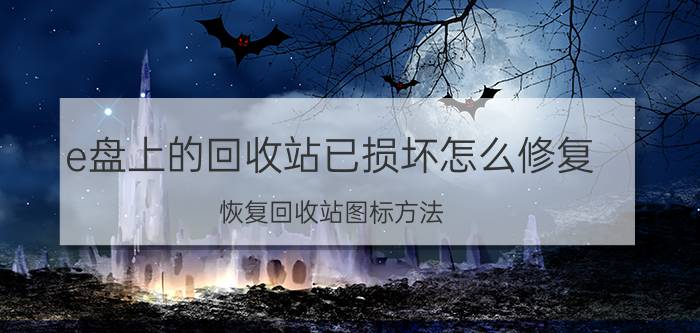 e盘上的回收站已损坏怎么修复

恢复回收站图标方法